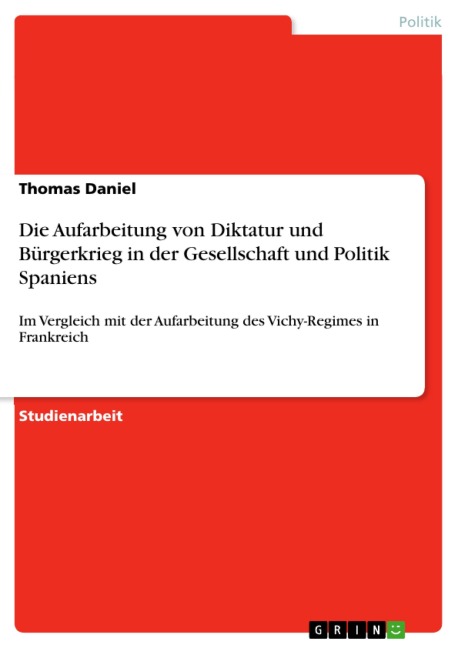 Politik

Thomas Daniel

Die Aufarbeitung von Diktatur und Bürgerkrieg in der Gesellschaft und Politik Spaniens

Im Vergleich mit der Aufarbeitung des Vichy-Regimes in Frankreich

Studienarbeit

GRIN